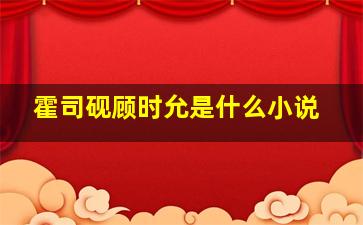 霍司砚顾时允是什么小说